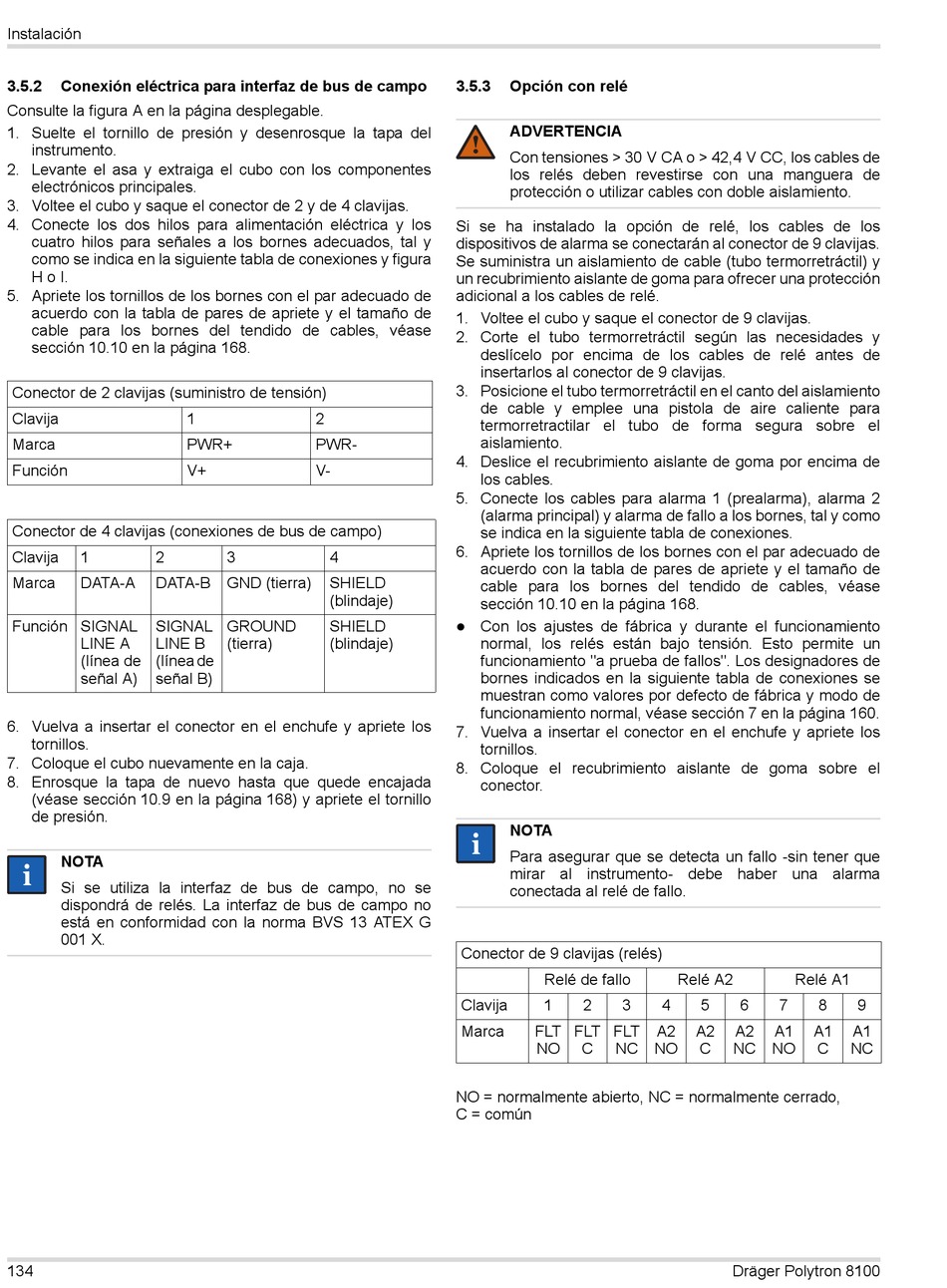 Instalación

3.5.2 Conexión eléctrica para interfaz de bus de campo

Consulte la figura A en la página desplegable.

1. Suelte el tornillo de presión y desenrosque la tapa del instrumento.
2. Levante el asa y extraiga el cubo con los componentes electrónicos principales.
3. Voltee el cubo y saque el conector de 2 y de 4 clavijas.
4. Conecte los dos hilos para alimentación eléctrica y los cuatro hilos para señales a los bornes adecuados, tal y como se indica en la siguiente tabla de conexiones y figura H o I.
5. Apriete los tornillos de los bornes con el par adecuado de acuerdo con la tabla de pares de apriete y el tamaño de cable para los bornes del tendido de cables, véase sección 10.10 en la página 168.

| Conector de 2 clavijas (suministro de tensión) | | |
|---|---|---|
| Clavija | 1 | 2 |
| Marca | PWR+ | PWR- |
| Función | V+ | V- |

| Conector de 4 clavijas (conexiones de bus de campo) | | | | |
|---|---|---|---|---|
| Clavija | 1 | 2 | 3 | 4 |
| Marca | DATA-A | DATA-B | GND (tierra) | SHIELD (blindaje) |
| Función | SIGNAL LINE A (línea de señal A) | SIGNAL LINE B (línea de señal B) | GROUND (tierra) | SHIELD (blindaje) |

6. Vuelva a insertar el conector en el enchufe y apriete los tornillos.
7. Coloque el cubo nuevamente en la caja.
8. Enrosque la tapa de nuevo hasta que quede encajada (véase sección 10.9 en la página 168) y apriete el tornillo de presión.

NOTA
Si se utiliza la interfaz de bus de campo, no se dispondrá de relés. La interfaz de bus de campo no está en conformidad con la norma BVS 13 ATEX G 001 X.

3.5.3 Opción con relé

ADVERTENCIA
Con tensiones > 30 V CA o > 42,4 V CC, los cables de los relés deben revestirse con una manguera de protección o utilizar cables con doble aislamiento.

Si se ha instalado la opción de relé, los cables de los dispositivos de alarma se conectarán al conector de 9 clavijas. Se suministra un aislamiento de cable (tubo termorretráctil) y un recubrimiento aislante de goma para ofrecer una protección adicional a los cables de relé.

1. Voltee el cubo y saque el conector de 9 clavijas.
2. Corte el tubo termorretráctil según las necesidades y deslícelo por encima de los cables de relé antes de insertarlos al conector de 9 clavijas.
3. Posicione el tubo termorretráctil en el canto del aislamiento de cable y emplee una pistola de aire caliente para termorretractilar el tubo de forma segura sobre el aislamiento.
4. Deslice el recubrimiento aislante de goma por encima de los cables.
5. Conecte los cables para alarma 1 (prealarma), alarma 2 (alarma principal) y alarma de fallo a los bornes, tal y como se indica en la siguiente tabla de conexiones.
6. Apriete los tornillos de los bornes con el par adecuado de acuerdo con la tabla de pares de apriete y el tamaño de cable para los bornes del tendido de cables, véase sección 10.10 en la página 168.
● Con los ajustes de fábrica y durante el funcionamiento normal, los relés están bajo tensión. Esto permite un funcionamiento "a prueba de fallos". Los designadores de bornes indicados en la siguiente tabla de conexiones se muestran como valores por defecto de fábrica y modo de funcionamiento normal, véase sección 7 en la página 160.
7. Vuelva a insertar el conector en el enchufe y apriete los tornillos.
8. Coloque el recubrimiento aislante de goma sobre el conector.

NOTA
Para asegurar que se detecta un fallo -sin tener que mirar al instrumento- debe haber una alarma conectada al relé de fallo.

| Conector de 9 clavijas (relés) | | | | | | | | | |
|---|---|---|---|---|---|---|---|---|---|
| | Relé de fallo | | | Relé A2 | | | Relé A1 | | |
| Clavija | 1 | 2 | 3 | 4 | 5 | 6 | 7 | 8 | 9 |
| Marca | FLT NO | FLT C | FLT NC | A2 NO | A2 C | A2 NC | A1 NO | A1 C | A1 NC |

NO = normalmente abierto, NC = normalmente cerrado,
C = común

134 Dräger Polytron 8100